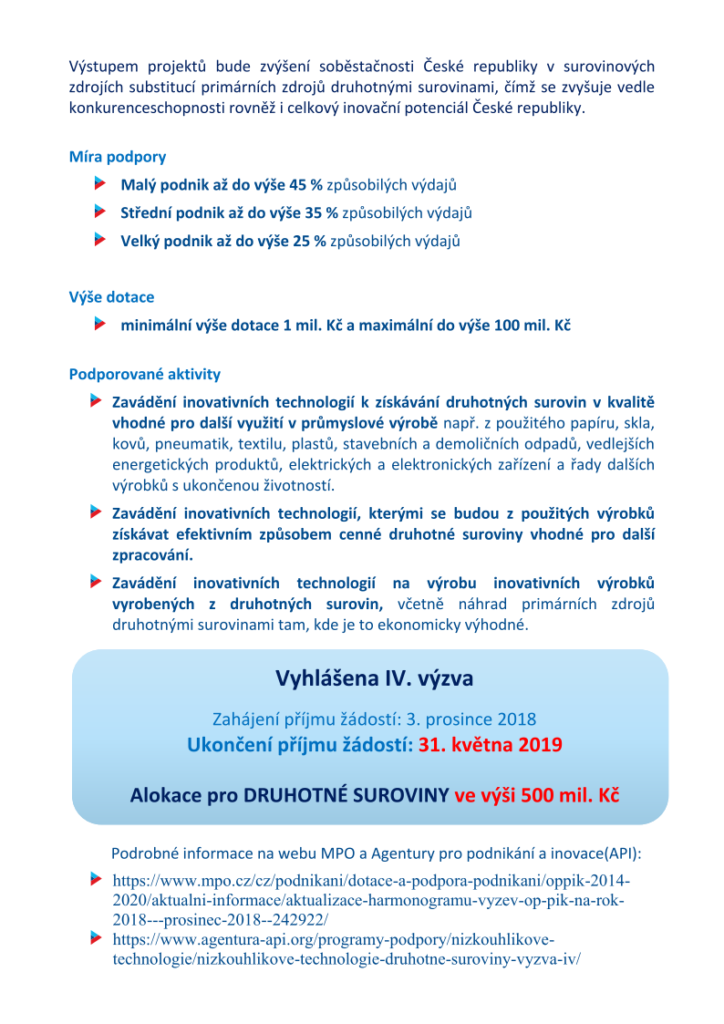 Výstupem projektů bude zvýšení soběstačnosti České republiky v surovinových zdrojích substitucí primárních zdrojů druhotnými surovinami, čímž se zvyšuje vedle konkurenceschopnosti rovněž i celkový inovační potenciál České republiky.

Míra podpory

Malý podnik až do výše 45 % způsobilých výdajů

Střední podnik až do výše 35 % způsobilých výdajů

Velký podnik až do výše 25 % způsobilých výdajů

Výše dotace

minimální výše dotace 1 mil. Kč a maximální do výše 100 mil. Kč

Podporované aktivity

Zavádění inovativních technologií k získávání druhotných surovin v kvalitě vhodné pro další využití v průmyslové výrobě např. z použitého papíru, skla, kovů, pneumatik, textilu, plastů, stavebních a demoličních odpadů, vedlejších energetických produktů, elektrických a elektronických zařízení a řady dalších výrobků s ukončenou životností.

Zavádění inovativních technologií, kterými se budou z použitých výrobků získávat efektivním způsobem cenné druhotné suroviny vhodné pro další zpracování.

Zavádění inovativních technologií na výrobu inovativních výrobků vyrobených z druhotných surovin, včetně náhrad primárních zdrojů druhotnými surovinami tam, kde je to ekonomicky výhodné.

Vyhlášena IV. výzva

Zahájení příjmu žádostí: 3. prosince 2018

Ukončení příjmu žádostí: 31. května 2019

Alokace pro DRUHOTNÉ SUROVINY ve výši 500 mil. Kč

Podrobné informace na webu MPO a Agentury pro podnikání a inovace(API):

https://www.mpo.cz/cz/podnikani/dotace-a-podpora-podnikani/oppik-2014-2020/aktualni-informace/aktualizace-harmonogramu-vyzev-op-pik-na-rok-2018---prosinec-2018--242922/

https://www.agentura-api.org/programy-podpory/nizkouhlikove-technologie/nizkouhlikove-technologie-druhotne-suroviny-vyzva-iv/